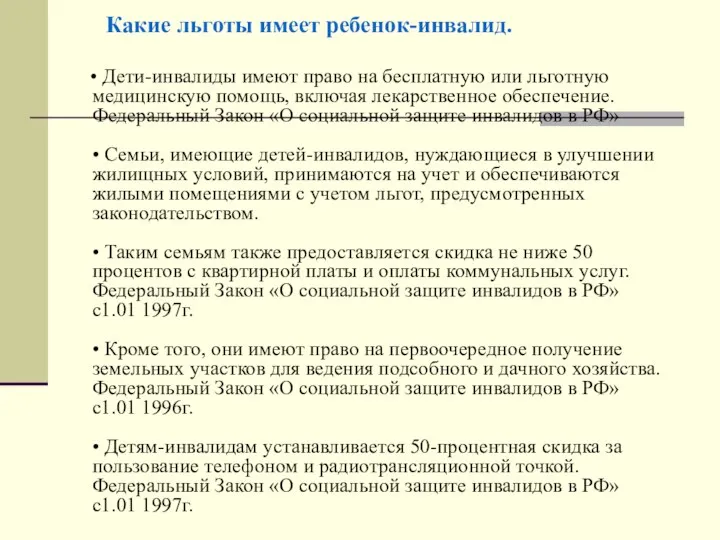 Какие льготы имеет ребенок-инвалид.

• Дети-инвалиды имеют право на бесплатную или льготную медицинскую помощь, включая лекарственное обеспечение. Федеральный Закон «О социальной защите инвалидов в РФ»

• Семьи, имеющие детей-инвалидов, нуждающиеся в улучшении жилищных условий, принимаются на учет и обеспечиваются жилыми помещениями с учетом льгот, предусмотренных законодательством.

• Таким семьям также предоставляется скидка не ниже 50 процентов с квартирной платы и оплаты коммунальных услуг. Федеральный Закон «О социальной защите инвалидов в РФ» с1.01 1997г.

• Кроме того, они имеют право на первоочередное получение земельных участков для ведения подсобного и дачного хозяйства. Федеральный Закон «О социальной защите инвалидов в РФ» с1.01 1996г.

• Детям-инвалидам устанавливается 50-процентная скидка за пользование телефоном и радиотрансляционной точкой. Федеральный Закон «О социальной защите инвалидов в РФ» с1.01 1997г.